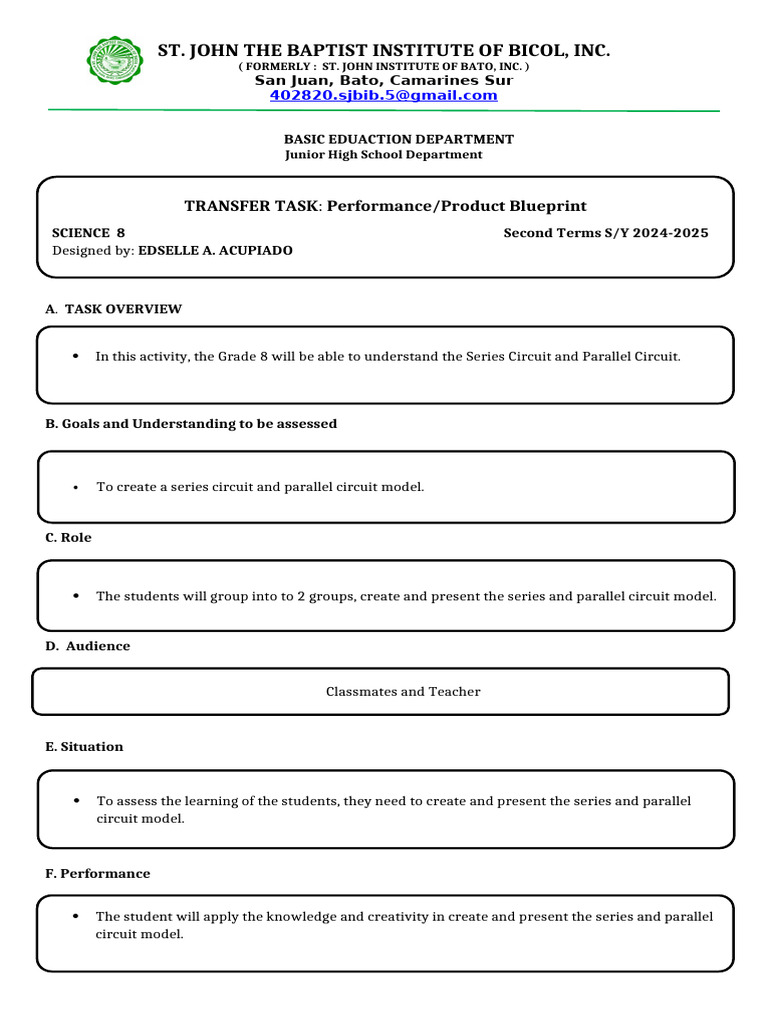 ST. JOHN THE BAPTIST INSTITUTE OF BICOL, INC.
( FORMERLY : ST. JOHN INSTITUTE OF BATO, INC. )
San Juan, Bato, Camarines Sur
402820.sjbib.5@gmail.com

BASIC EDUACTION DEPARTMENT
Junior High School Department

TRANSFER TASK: Performance/Product Blueprint

SCIENCE 8
Second Terms S/Y 2024-2025
Designed by: EDSELLE A. ACUPIADO

A. TASK OVERVIEW

• In this activity, the Grade 8 will be able to understand the Series Circuit and Parallel Circuit.

B. Goals and Understanding to be assessed

• To create a series circuit and parallel circuit model.

C. Role

• The students will group into to 2 groups, create and present the series and parallel circuit model.

D. Audience

Classmates and Teacher

E. Situation

• To assess the learning of the students, they need to create and present the series and parallel circuit model.

F. Performance

• The student will apply the knowledge and creativity in create and present the series and parallel circuit model.